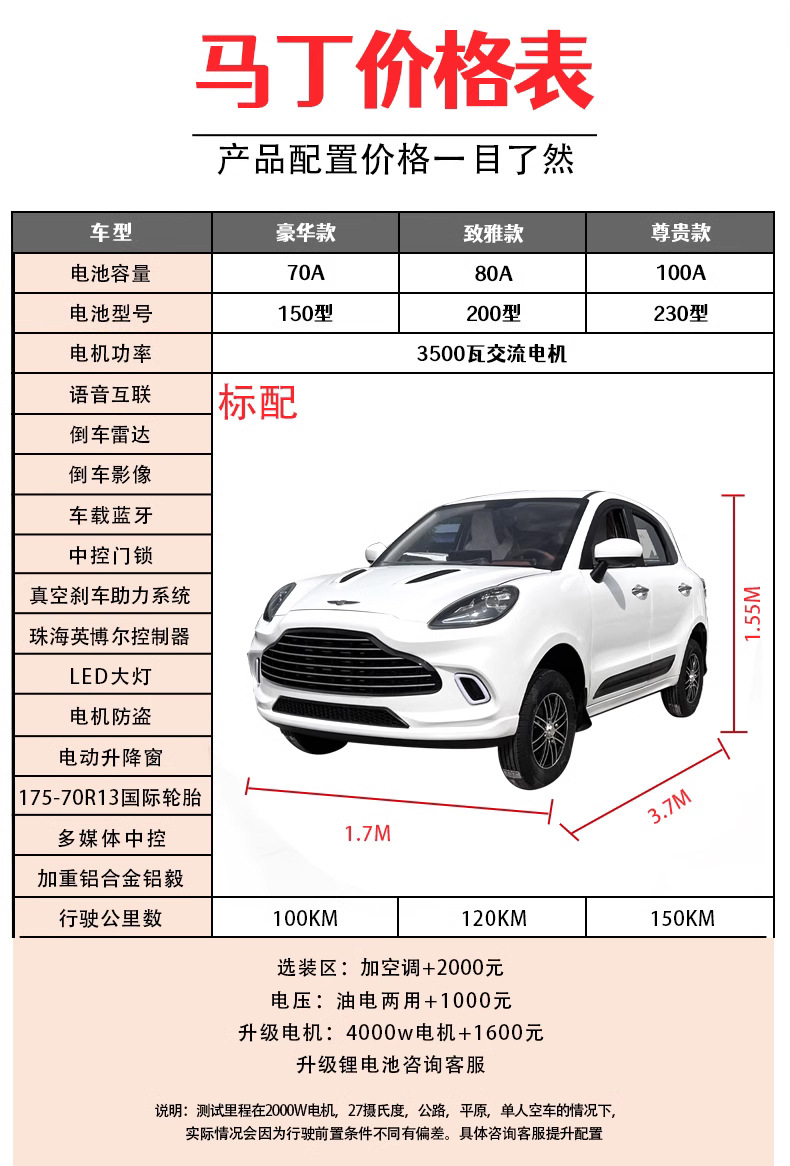 马丁价格表

产品配置价格一目了然

| 车型 | 豪华款 | 致雅款 | 尊贵款 |
|---|---|---|---|
| 电池容量 | 70A | 80A | 100A |
| 电池型号 | 150型 | 200型 | 230型 |
| 电机功率 | 3500瓦交流电机 | | |
| 语音互联 | 标配 | | |
| 倒车雷达 | | | |
| 倒车影像 | | | |
| 车载蓝牙 | | | |
| 中控门锁 | | | |
| 真空刹车助力系统 | | | |
| 珠海英博尔控制器 | | | |
| LED大灯 | | | |
| 电机防盗 | | | |
| 电动升降窗 | | | |
| 175-70R13国际轮胎 | | | |
| 多媒体中控 | | | |
| 加重铝合金铝毂 | | | |
| 行驶公里数 | 100KM | 120KM | 150KM |

1.55M

1.7M

3.7M

选装区：加空调+2000元
电压：油电两用+1000元
升级电机：4000w电机+1600元
升级锂电池咨询客服

说明：测试里程在2000W电机，27摄氏度，公路，平原，单人空车的情况下，实际情况会因为行驶前置条件不同有偏差。具体咨询客服提升配置